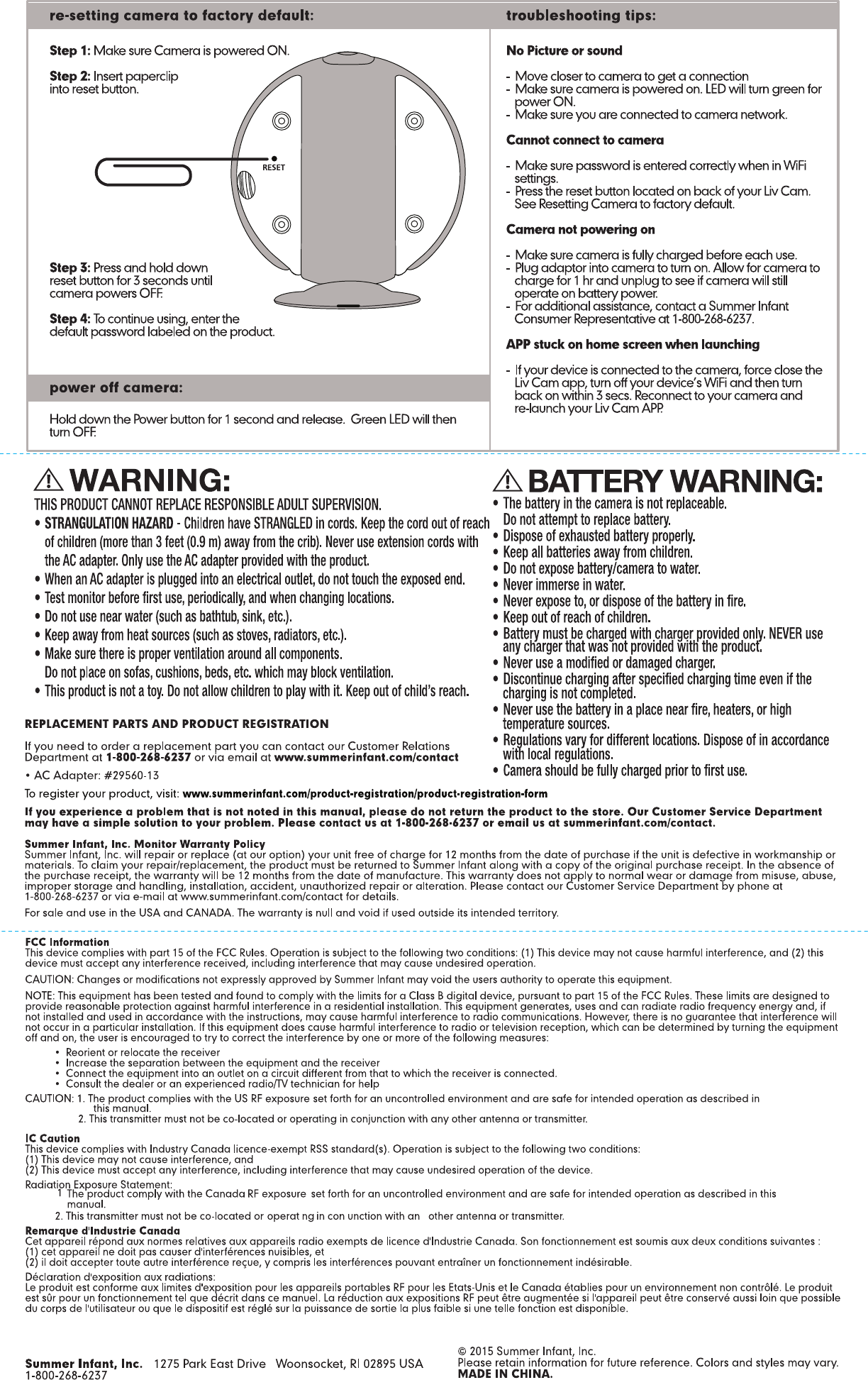 re-setting camera to factory default:

Step 1: Make sure Camera is powered ON.

Step 2: Insert paperclip into reset button.

RESET

Step 3: Press and hold down reset button for 3 seconds until camera powers OFF.

Step 4: To continue using, enter the default password labeled on the product.

power off camera:

Hold down the Power button for 1 second and release. Green LED will then turn OFF.

troubleshooting tips:

No Picture or sound

- Move closer to camera to get a connection
- Make sure camera is powered on. LED will turn green for power ON.
- Make sure you are connected to camera network.

Cannot connect to camera

- Make sure password is entered correctly when in WiFi settings.
- Press the reset button located on back of your Liv Cam. See Resetting Camera to factory default.

Camera not powering on

- Make sure camera is fully charged before each use.
- Plug adaptor into camera to turn on. Allow for camera to charge for 1 hr and unplug to see if camera will still operate on battery power.
- For additional assistance, contact a Summer Infant Consumer Representative at 1-800-268-6237.

APP stuck on home screen when launching

- If your device is connected to the camera, force close the Liv Cam app, turn off your device's WiFi and then turn back on within 3 secs. Reconnect to your camera and re-launch your Liv Cam APP.

WARNING:

THIS PRODUCT CANNOT REPLACE RESPONSIBLE ADULT SUPERVISION.

• STRANGULATION HAZARD - Children have STRANGLED in cords. Keep the cord out of reach of children (more than 3 feet (0.9 m) away from the crib). Never use extension cords with the AC adapter. Only use the AC adapter provided with the product.
• When an AC adapter is plugged into an electrical outlet, do not touch the exposed end.
• Test monitor before first use, periodically, and when changing locations.
• Do not use near water (such as bathtub, sink, etc.).
• Keep away from heat sources (such as stoves, radiators, etc.).
• Make sure there is proper ventilation around all components. Do not place on sofas, cushions, beds, etc. which may block ventilation.
• This product is not a toy. Do not allow children to play with it. Keep out of child's reach.

BATTERY WARNING:

• The battery in the camera is not replaceable. Do not attempt to replace battery.
• Dispose of exhausted battery properly.
• Keep all batteries away from children.
• Do not expose battery/camera to water.
• Never immerse in water.
• Never expose to, or dispose of the battery in fire.
• Keep out of reach of children.
• Battery must be charged with charger provided only. NEVER use any charger that was not provided with the product.
• Never use a modified or damaged charger.
• Discontinue charging after specified charging time even if the charging is not completed.
• Never use the battery in a place near fire, heaters, or high temperature sources.
• Regulations vary for different locations. Dispose of in accordance with local regulations.
• Camera should be fully charged prior to first use.

REPLACEMENT PARTS AND PRODUCT REGISTRATION

If you need to order a replacement part you can contact our Customer Relations Department at 1-800-268-6237 or via email at www.summerinfant.com/contact

• AC Adapter: #29560-13

To register your product, visit: www.summerinfant.com/product-registration/product-registration-form

If you experience a problem that is not noted in this manual, please do not return the product to the store. Our Customer Service Department may have a simple solution to your problem. Please contact us at 1-800-268-6237 or email us at summerinfant.com/contact.

Summer Infant, Inc. Monitor Warranty Policy
Summer Infant, Inc. will repair or replace (at our option) your unit free of charge for 12 months from the date of purchase if the unit is defective in workmanship or materials. To claim your repair/replacement, the product must be returned to Summer Infant along with a copy of the original purchase receipt. In the absence of the purchase receipt, the warranty will be 12 months from the date of manufacture. This warranty does not apply to normal wear or damage from misuse, abuse, improper storage and handling, installation, accident, unauthorized repair or alteration. Please contact our Customer Service Department by phone at 1-800-268-6237 or via e-mail at www.summerinfant.com/contact for details.

For sale and use in the USA and CANADA. The warranty is null and void if used outside its intended territory.

FCC Information
This device complies with part 15 of the FCC Rules. Operation is subject to the following two conditions: (1) This device may not cause harmful interference, and (2) this device must accept any interference received, including interference that may cause undesired operation.

CAUTION: Changes or modifications not expressly approved by Summer Infant may void the users authority to operate this equipment.

NOTE: This equipment has been tested and found to comply with the limits for a Class B digital device, pursuant to part 15 of the FCC Rules. These limits are designed to provide reasonable protection against harmful interference in a residential installation. This equipment generates, uses and can radiate radio frequency energy and, if not installed and used in accordance with the instructions, may cause harmful interference to radio communications. However, there is no guarantee that interference will not occur in a particular installation. If this equipment does cause harmful interference to radio or television reception, which can be determined by turning the equipment off and on, the user is encouraged to try to correct the interference by one or more of the following measures:
• Reorient or relocate the receiver
• Increase the separation between the equipment and the receiver
• Connect the equipment into an outlet on a circuit different from that to which the receiver is connected.
• Consult the dealer or an experienced radio/TV technician for help

CAUTION: 1. The product complies with the US RF exposure set forth for an uncontrolled environment and are safe for intended operation as described in this manual.
2. This transmitter must not be co-located or operating in conjunction with any other antenna or transmitter.

IC Caution
This device complies with Industry Canada licence-exempt RSS standard(s). Operation is subject to the following two conditions:
(1) This device may not cause interference, and
(2) This device must accept any interference, including interference that may cause undesired operation of the device.

Radiation Exposure Statement:
1 The product comply with the Canada RF exposure set forth for an uncontrolled environment and are safe for intended operation as described in this manual.
2. This transmitter must not be co-located or operat ng in con unction with an other antenna or transmitter.

Remarque d'Industrie Canada
Cet appareil répond aux normes relatives aux appareils radio exempts de licence d'Industrie Canada. Son fonctionnement est soumis aux deux conditions suivantes :
(1) cet appareil ne doit pas causer d'interférences nuisibles, et
(2) il doit accepter toute autre interférence reçue, y compris les interférences pouvant entraîner un fonctionnement indésirable.

Déclaration d'exposition aux radiations:
Le produit est conforme aux limites d'exposition pour les appareils portables RF pour les Etats-Unis et le Canada établies pour un environnement non contrôlé. Le produit est sûr pour un fonctionnement tel que décrit dans ce manuel. La réduction aux expositions RF peut être augmentée si l'appareil peut être conservé aussi loin que possible du corps de l'utilisateur ou que le dispositif est réglé sur la puissance de sortie la plus faible si une telle fonction est disponible.

Summer Infant, Inc. 1275 Park East Drive Woonsocket, RI 02895 USA
1-800-268-6237

© 2015 Summer Infant, Inc.
Please retain information for future reference. Colors and styles may vary.
MADE IN CHINA.